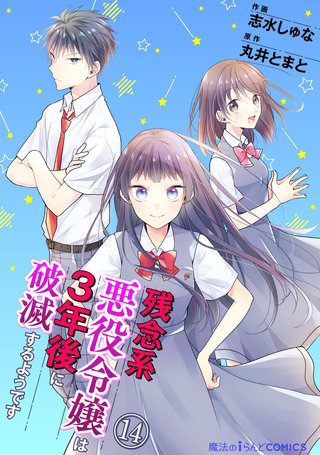 作画
志水しゅな
原作
丸井とまと

残念系悪役令嬢は3年後に破滅するようです

14

魔法のiらんどCOMICS